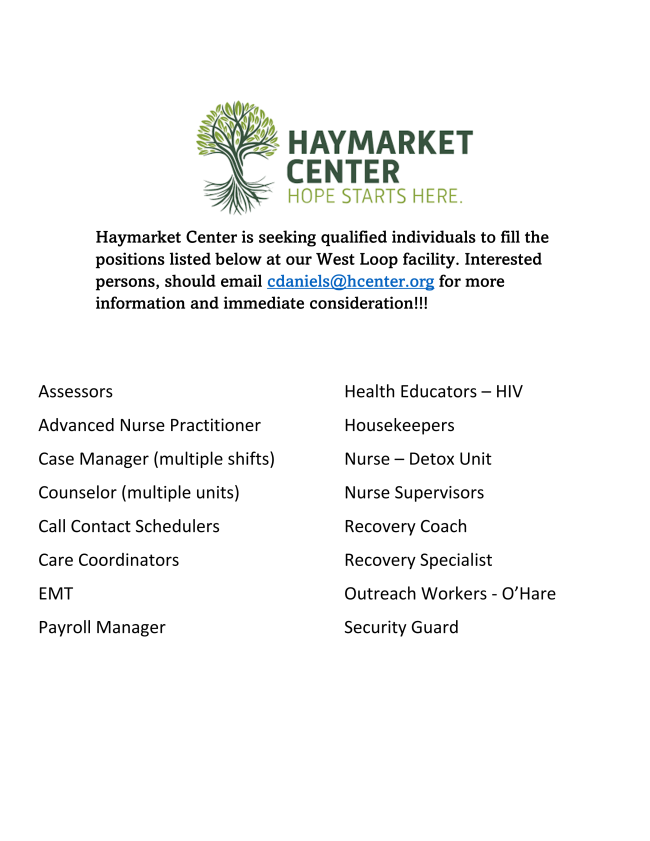 HAYMARKET CENTER
HOPE STARTS HERE.

Haymarket Center is seeking qualified individuals to fill the positions listed below at our West Loop facility. Interested persons, should email cdaniels@hcenter.org for more information and immediate consideration!!!

Assessors
Advanced Nurse Practitioner
Case Manager (multiple shifts)
Counselor (multiple units)
Call Contact Schedulers
Care Coordinators
EMT
Payroll Manager

Health Educators – HIV
Housekeepers
Nurse – Detox Unit
Nurse Supervisors
Recovery Coach
Recovery Specialist
Outreach Workers - O'Hare
Security Guard